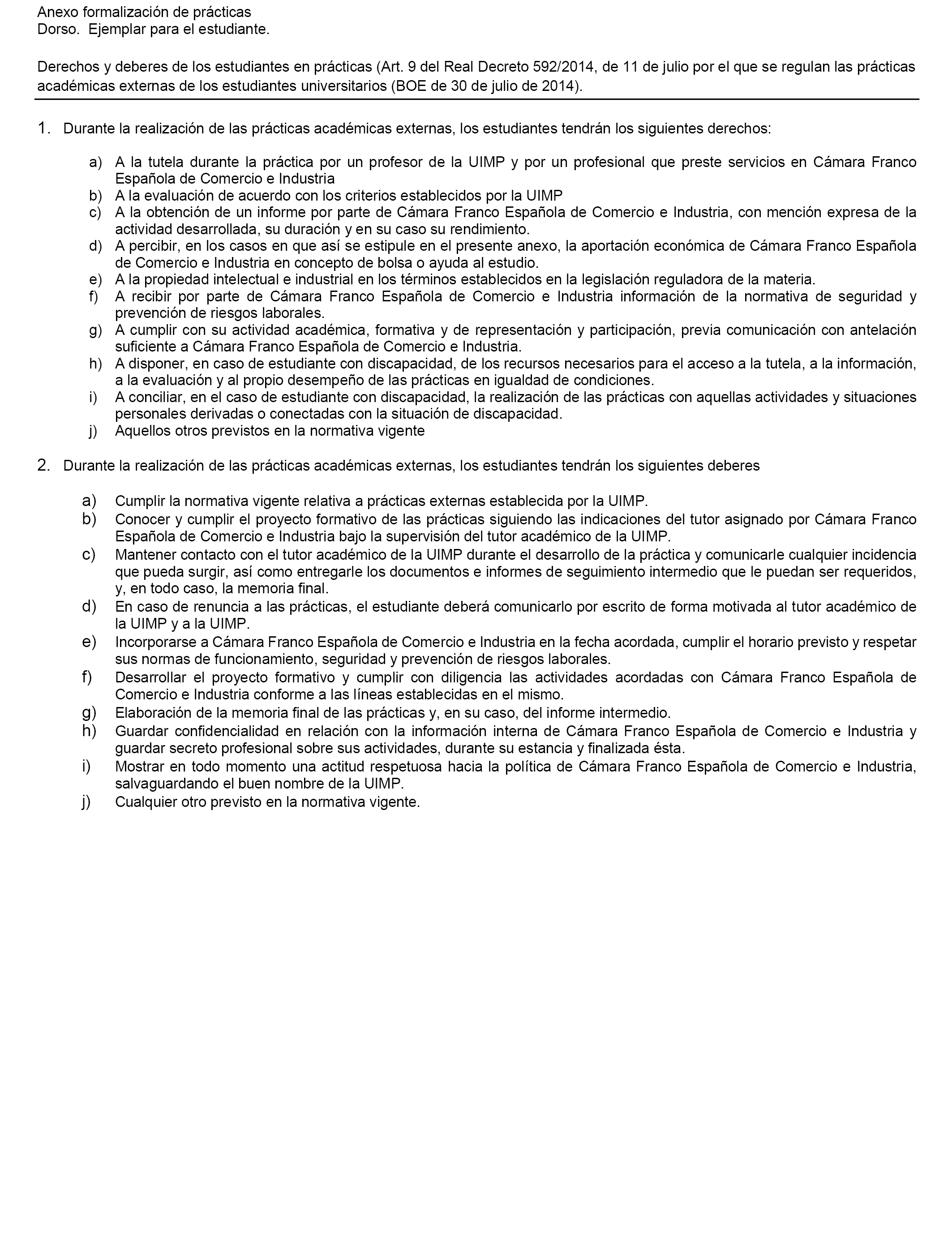 Anexo formalización de prácticas
Dorso. Ejemplar para el estudiante.

Derechos y deberes de los estudiantes en prácticas (Art. 9 del Real Decreto 592/2014, de 11 de julio por el que se regulan las prácticas académicas externas de los estudiantes universitarios (BOE de 30 de julio de 2014).

1. Durante la realización de las prácticas académicas externas, los estudiantes tendrán los siguientes derechos:

a) A la tutela durante la práctica por un profesor de la UIMP y por un profesional que preste servicios en Cámara Franco Española de Comercio e Industria
b) A la evaluación de acuerdo con los criterios establecidos por la UIMP
c) A la obtención de un informe por parte de Cámara Franco Española de Comercio e Industria, con mención expresa de la actividad desarrollada, su duración y en su caso su rendimiento.
d) A percibir, en los casos en que así se estipule en el presente anexo, la aportación económica de Cámara Franco Española de Comercio e Industria en concepto de bolsa o ayuda al estudio.
e) A la propiedad intelectual e industrial en los términos establecidos en la legislación reguladora de la materia.
f) A recibir por parte de Cámara Franco Española de Comercio e Industria información de la normativa de seguridad y prevención de riesgos laborales.
g) A cumplir con su actividad académica, formativa y de representación y participación, previa comunicación con antelación suficiente a Cámara Franco Española de Comercio e Industria.
h) A disponer, en caso de estudiante con discapacidad, de los recursos necesarios para el acceso a la tutela, a la información, a la evaluación y al propio desempeño de las prácticas en igualdad de condiciones.
i) A conciliar, en el caso de estudiante con discapacidad, la realización de las prácticas con aquellas actividades y situaciones personales derivadas o conectadas con la situación de discapacidad.
j) Aquellos otros previstos en la normativa vigente

2. Durante la realización de las prácticas académicas externas, los estudiantes tendrán los siguientes deberes

a) Cumplir la normativa vigente relativa a prácticas externas establecida por la UIMP.
b) Conocer y cumplir el proyecto formativo de las prácticas siguiendo las indicaciones del tutor asignado por Cámara Franco Española de Comercio e Industria bajo la supervisión del tutor académico de la UIMP.
c) Mantener contacto con el tutor académico de la UIMP durante el desarrollo de la práctica y comunicarle cualquier incidencia que pueda surgir, así como entregarle los documentos e informes de seguimiento intermedio que le puedan ser requeridos, y, en todo caso, la memoria final.
d) En caso de renuncia a las prácticas, el estudiante deberá comunicarlo por escrito de forma motivada al tutor académico de la UIMP y a la UIMP.
e) Incorporarse a Cámara Franco Española de Comercio e Industria en la fecha acordada, cumplir el horario previsto y respetar sus normas de funcionamiento, seguridad y prevención de riesgos laborales.
f) Desarrollar el proyecto formativo y cumplir con diligencia las actividades acordadas con Cámara Franco Española de Comercio e Industria conforme a las líneas establecidas en el mismo.
g) Elaboración de la memoria final de las prácticas y, en su caso, del informe intermedio.
h) Guardar confidencialidad en relación con la información interna de Cámara Franco Española de Comercio e Industria y guardar secreto profesional sobre sus actividades, durante su estancia y finalizada ésta.
i) Mostrar en todo momento una actitud respetuosa hacia la política de Cámara Franco Española de Comercio e Industria, salvaguardando el buen nombre de la UIMP.
j) Cualquier otro previsto en la normativa vigente.